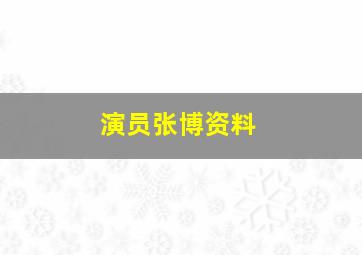 演员张博资料